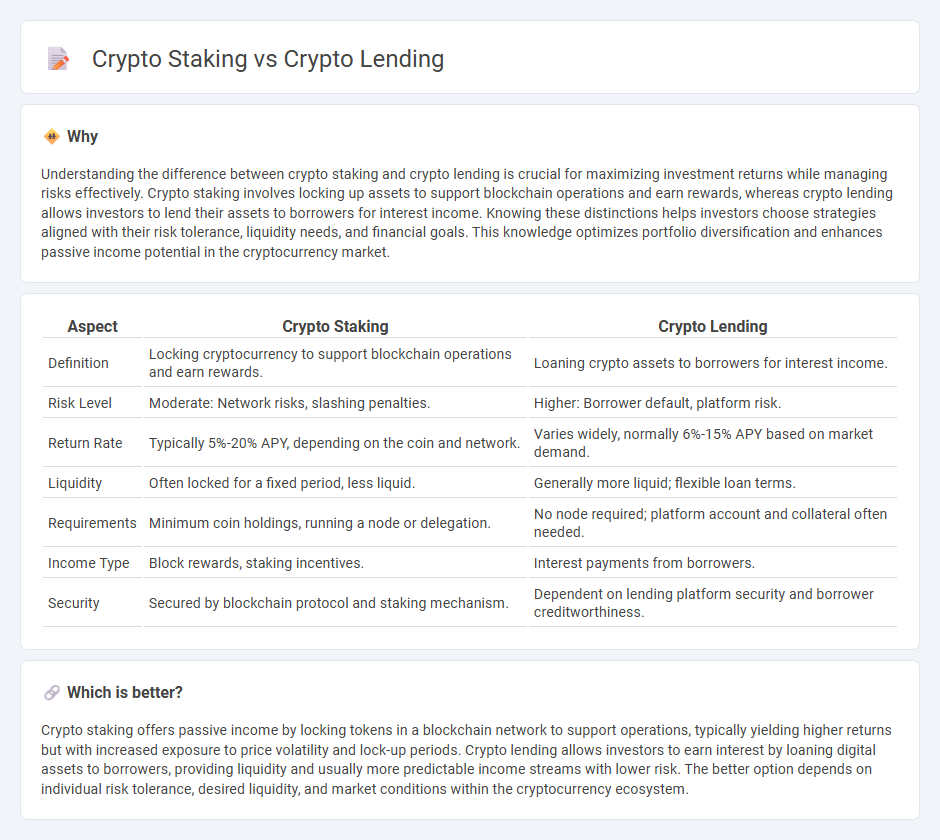 Crypto Staking vs Crypto Lending

Why

Understanding the difference between crypto staking and crypto lending is crucial for maximizing investment returns while managing risks effectively. Crypto staking involves locking up assets to support blockchain operations and earn rewards, whereas crypto lending allows investors to lend their assets to borrowers for interest income. Knowing these distinctions helps investors choose strategies aligned with their risk tolerance, liquidity needs, and financial goals. This knowledge optimizes portfolio diversification and enhances passive income potential in the cryptocurrency market.

| Aspect | Crypto Staking | Crypto Lending |
|---|---|---|
| Definition | Locking cryptocurrency to support blockchain operations and earn rewards. | Loaning crypto assets to borrowers for interest income. |
| Risk Level | Moderate: Network risks, slashing penalties. | Higher: Borrower default, platform risk. |
| Return Rate | Typically 5%-20% APY, depending on the coin and network. | Varies widely, normally 6%-15% APY based on market demand. |
| Liquidity | Often locked for a fixed period, less liquid. | Generally more liquid; flexible loan terms. |
| Requirements | Minimum coin holdings, running a node or delegation. | No node required; platform account and collateral often needed. |
| Income Type | Block rewards, staking incentives. | Interest payments from borrowers. |
| Security | Secured by blockchain protocol and staking mechanism. | Dependent on lending platform security and borrower creditworthiness. |

Which is better?

Crypto staking offers passive income by locking tokens in a blockchain network to support operations, typically yielding higher returns but with increased exposure to price volatility and lock-up periods. Crypto lending allows investors to earn interest by loaning digital assets to borrowers, providing liquidity and usually more predictable income streams with lower risk. The better option depends on individual risk tolerance, desired liquidity, and market conditions within the cryptocurrency ecosystem.